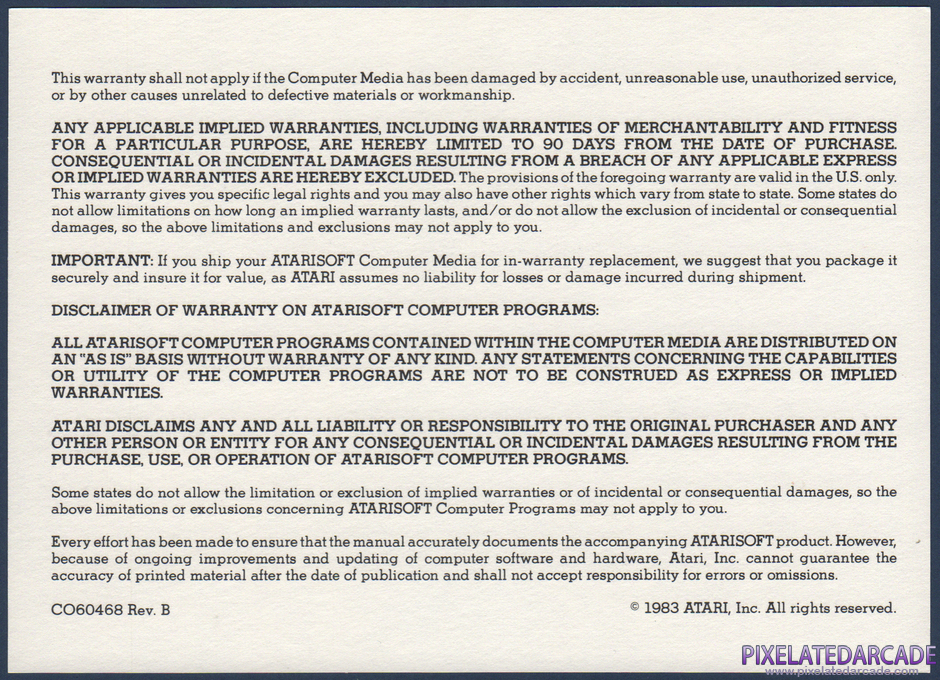 This warranty shall not apply if the Computer Media has been damaged by accident, unreasonable use, unauthorized service, or by other causes unrelated to defective materials or workmanship.

ANY APPLICABLE IMPLIED WARRANTIES, INCLUDING WARRANTIES OF MERCHANTABILITY AND FITNESS FOR A PARTICULAR PURPOSE, ARE HEREBY LIMITED TO 90 DAYS FROM THE DATE OF PURCHASE. CONSEQUENTIAL OR INCIDENTAL DAMAGES RESULTING FROM A BREACH OF ANY APPLICABLE EXPRESS OR IMPLIED WARRANTIES ARE HEREBY EXCLUDED. The provisions of the foregoing warranty are valid in the U.S. only. This warranty gives you specific legal rights and you may also have other rights which vary from state to state. Some states do not allow limitations on how long an implied warranty lasts, and/or do not allow the exclusion of incidental or consequential damages, so the above limitations and exclusions may not apply to you.

IMPORTANT: If you ship your ATARISOFT Computer Media for in-warranty replacement, we suggest that you package it securely and insure it for value, as ATARI assumes no liability for losses or damage incurred during shipment.

DISCLAIMER OF WARRANTY ON ATARISOFT COMPUTER PROGRAMS:

ALL ATARISOFT COMPUTER PROGRAMS CONTAINED WITHIN THE COMPUTER MEDIA ARE DISTRIBUTED ON AN "AS IS" BASIS WITHOUT WARRANTY OF ANY KIND. ANY STATEMENTS CONCERNING THE CAPABILITIES OR UTILITY OF THE COMPUTER PROGRAMS ARE NOT TO BE CONSTRUED AS EXPRESS OR IMPLIED WARRANTIES.

ATARI DISCLAIMS ANY AND ALL LIABILITY OR RESPONSIBILITY TO THE ORIGINAL PURCHASER AND ANY OTHER PERSON OR ENTITY FOR ANY CONSEQUENTIAL OR INCIDENTAL DAMAGES RESULTING FROM THE PURCHASE, USE, OR OPERATION OF ATARISOFT COMPUTER PROGRAMS.

Some states do not allow the limitation or exclusion of implied warranties or of incidental or consequential damages, so the above limitations or exclusions concerning ATARISOFT Computer Programs may not apply to you.

Every effort has been made to ensure that the manual accurately documents the accompanying ATARISOFT product. However, because of ongoing improvements and updating of computer software and hardware, Atari, Inc. cannot guarantee the accuracy of printed material after the date of publication and shall not accept responsibility for errors or omissions.

CO60468 Rev. B

© 1983 ATARI, Inc. All rights reserved.

PIXELATEDARCADE
www.pixelatedarcade.com